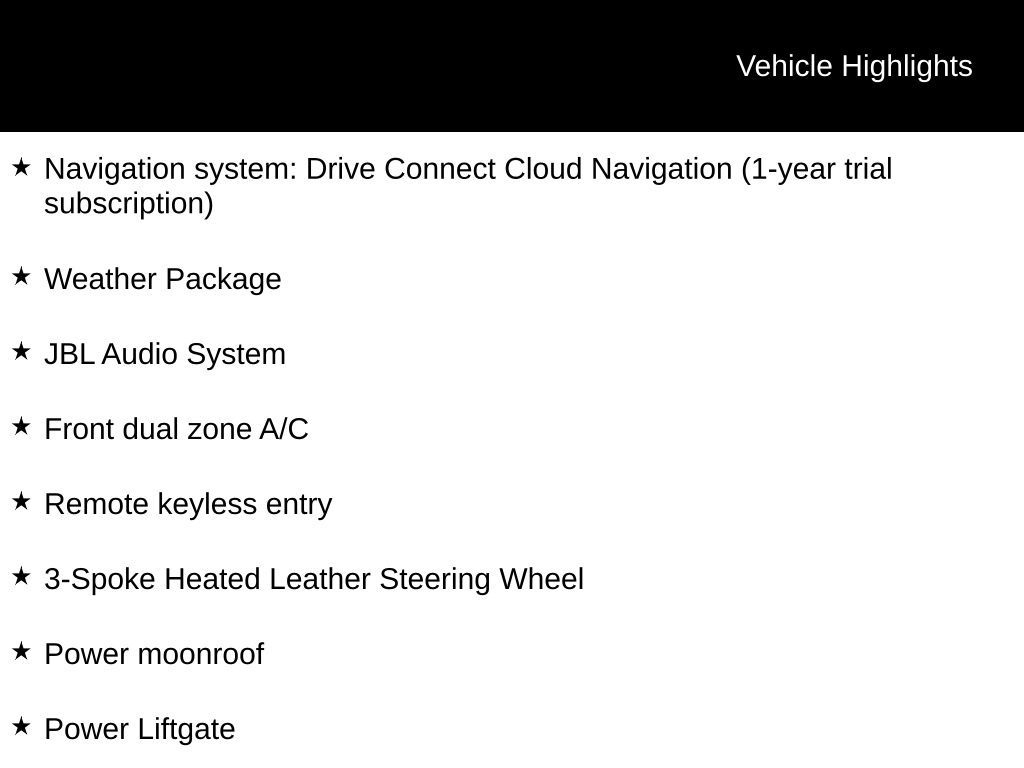 Vehicle Highlights

★ Navigation system: Drive Connect Cloud Navigation (1-year trial subscription)

★ Weather Package

★ JBL Audio System

★ Front dual zone A/C

★ Remote keyless entry

★ 3-Spoke Heated Leather Steering Wheel

★ Power moonroof

★ Power Liftgate